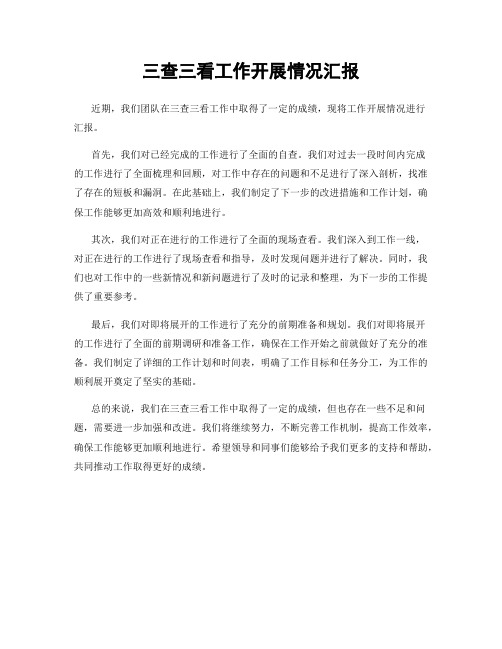 三查三看工作开展情况汇报

近期，我们团队在三查三看工作中取得了一定的成绩，现将工作开展情况进行汇报。

首先，我们对已经完成的工作进行了全面的自查。我们对过去一段时间内完成的工作进行了全面梳理和回顾，对工作中存在的问题和不足进行了深入剖析，找准了存在的短板和漏洞。在此基础上，我们制定了下一步的改进措施和工作计划，确保工作能够更加高效和顺利地进行。

其次，我们对正在进行的工作进行了全面的现场查看。我们深入到工作一线，对正在进行的工作进行了现场查看和指导，及时发现问题并进行了解决。同时，我们也对工作中的一些新情况和新问题进行了及时的记录和整理，为下一步的工作提供了重要参考。

最后，我们对即将展开的工作进行了充分的前期准备和规划。我们对即将展开的工作进行了全面的前期调研和准备工作，确保在工作开始之前就做好了充分的准备。我们制定了详细的工作计划和时间表，明确了工作目标和任务分工，为工作的顺利展开奠定了坚实的基础。

总的来说，我们在三查三看工作中取得了一定的成绩，但也存在一些不足和问题，需要进一步加强和改进。我们将继续努力，不断完善工作机制，提高工作效率，确保工作能够更加顺利地进行。希望领导和同事们能够给予我们更多的支持和帮助，共同推动工作取得更好的成绩。